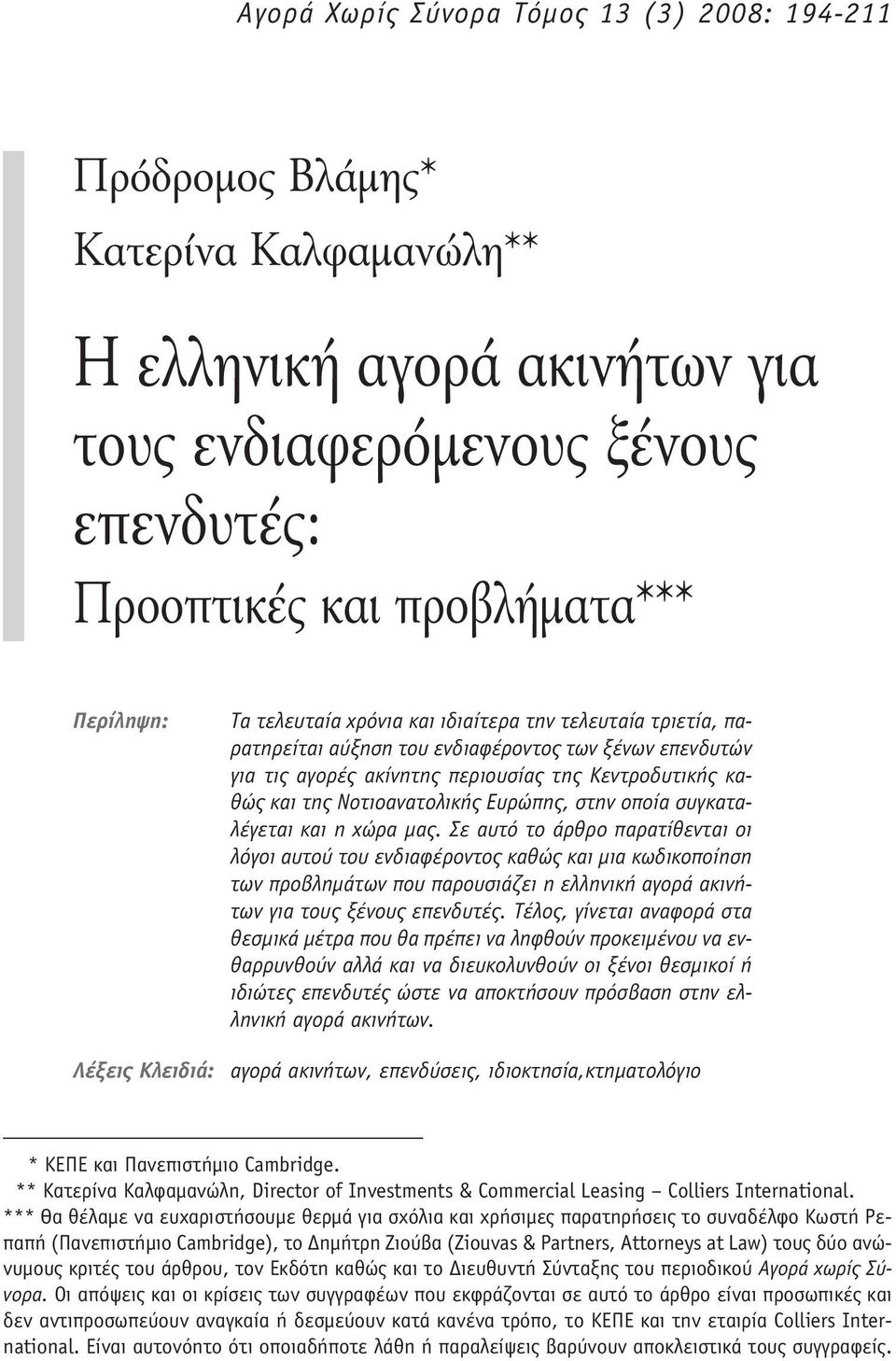 Αγορά Χωρίς Σύνορα Τόμος 13 (3) 2008: 194-211

Πρόδρομος Βλάμης*
Κατερίνα Καλφαμανώλη**

Η ελληνική αγορά ακινήτων για τους ενδιαφερόμενους ξένους επενδυτές:
Προοπτικές και προβλήματα***

Περίληψη: Τα τελευταία χρόνια και ιδιαίτερα την τελευταία τριετία, παρατηρείται αύξηση του ενδιαφέροντος των ξένων επενδυτών για τις αγορές ακίνητης περιουσίας της Κεντροδυτικής καθώς και της Νοτιοανατολικής Ευρώπης, στην οποία συγκαταλέγεται και η χώρα μας. Σε αυτό το άρθρο παρατίθενται οι λόγοι αυτού του ενδιαφέροντος καθώς και μια κωδικοποίηση των προβλημάτων που παρουσιάζει η ελληνική αγορά ακινήτων για τους ξένους επενδυτές. Τέλος, γίνεται αναφορά στα θεσμικά μέτρα που θα πρέπει να ληφθούν προκειμένου να ενθαρρυνθούν αλλά και να διευκολυνθούν οι ξένοι θεσμικοί ή ιδιώτες επενδυτές ώστε να αποκτήσουν πρόσβαση στην ελληνική αγορά ακινήτων.

Λέξεις Κλειδιά: αγορά ακινήτων, επενδύσεις, ιδιοκτησία,κτηματολόγιο

* ΚΕΠΕ και Πανεπιστήμιο Cambridge.
** Κατερίνα Καλφαμανώλη, Director of Investments & Commercial Leasing – Colliers International.
*** Θα θέλαμε να ευχαριστήσουμε θερμά για σχόλια και χρήσιμες παρατηρήσεις το συναδέλφο Κωστή Ρεπαπή (Πανεπιστήμιο Cambridge), το Δημήτρη Ζιούβα (Ziouvas & Partners, Attorneys at Law) τους δύο ανώνυμους κριτές του άρθρου, τον Εκδότη καθώς και το Διευθυντή Σύνταξης του περιοδικού Αγορά χωρίς Σύνορα. Οι απόψεις και οι κρίσεις των συγγραφέων που εκφράζονται σε αυτό το άρθρο είναι προσωπικές και δεν αντιπροσωπεύουν αναγκαία ή δεσμεύουν κατά κανένα τρόπο, το ΚΕΠΕ και την εταιρία Colliers International. Είναι αυτονόητο ότι οποιαδήποτε λάθη ή παραλείψεις βαρύνουν αποκλειστικά τους συγγραφείς.